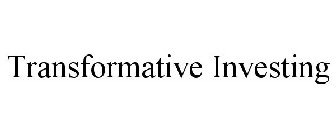 Transformative Investing